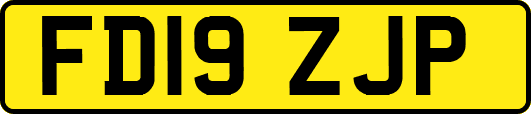 FD19 ZJP